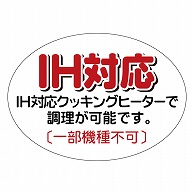 IH対応

IH対応クッキングヒーターで調理が可能です。

〔一部機種不可〕